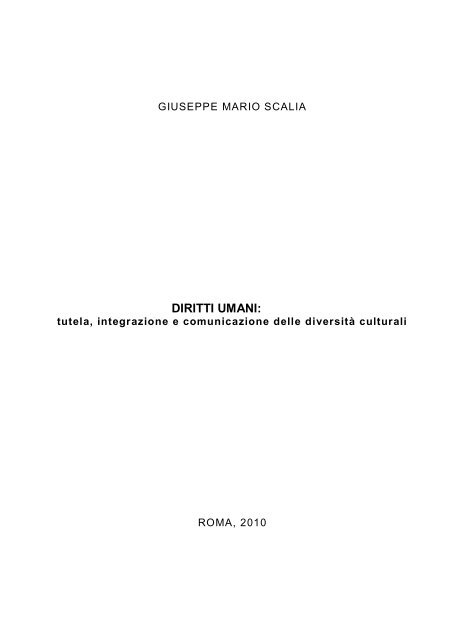 GIUSEPPE MARIO SCALIA

DIRITTI UMANI:
tutela, integrazione e comunicazione delle diversità culturali

ROMA, 2010